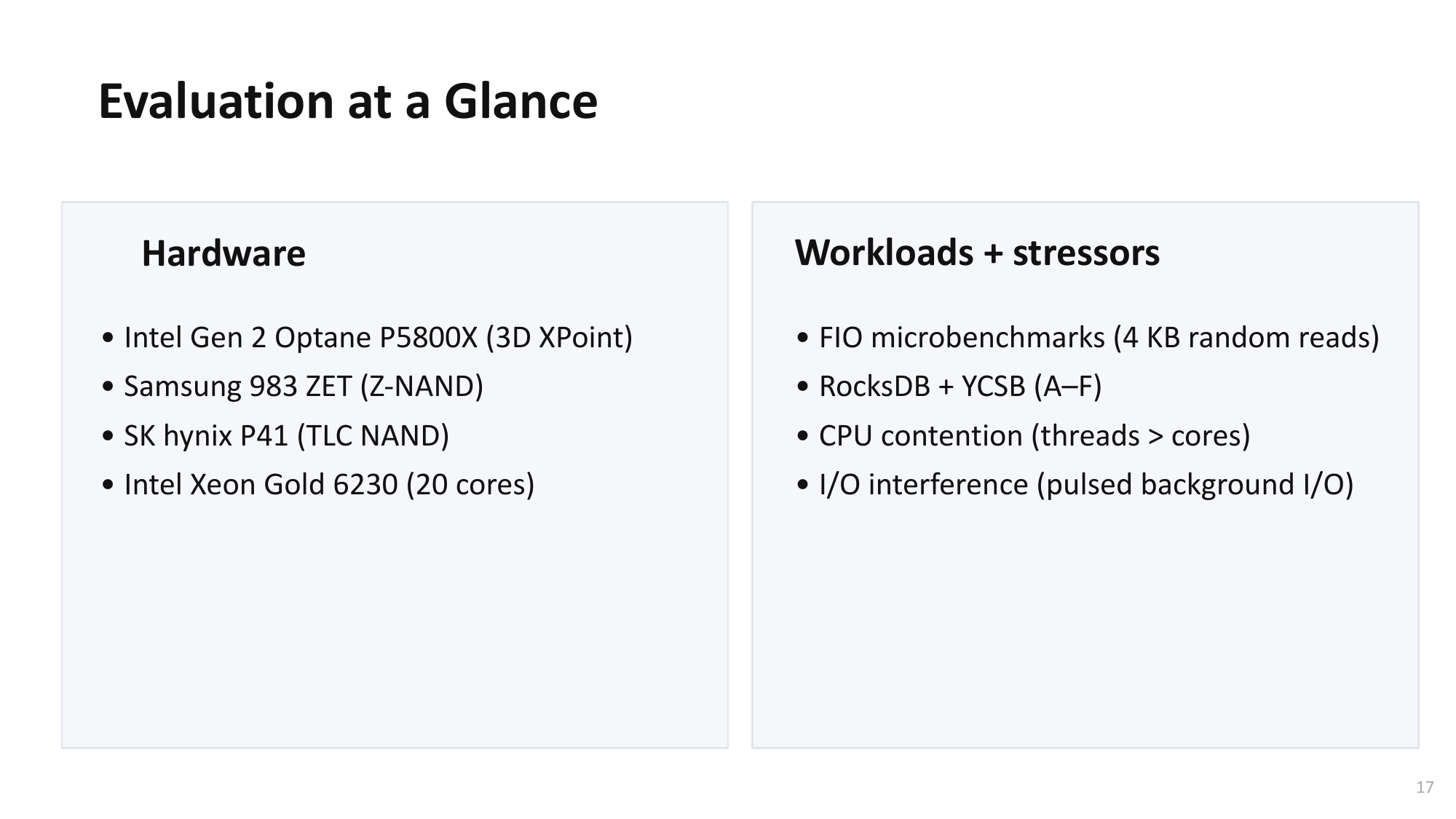 Evaluation at a Glance

Hardware

• Intel Gen 2 Optane P5800X (3D XPoint)
• Samsung 983 ZET (Z-NAND)
• SK hynix P41 (TLC NAND)
• Intel Xeon Gold 6230 (20 cores)

Workloads + stressors

• FIO microbenchmarks (4 KB random reads)
• RocksDB + YCSB (A–F)
• CPU contention (threads > cores)
• I/O interference (pulsed background I/O)

17